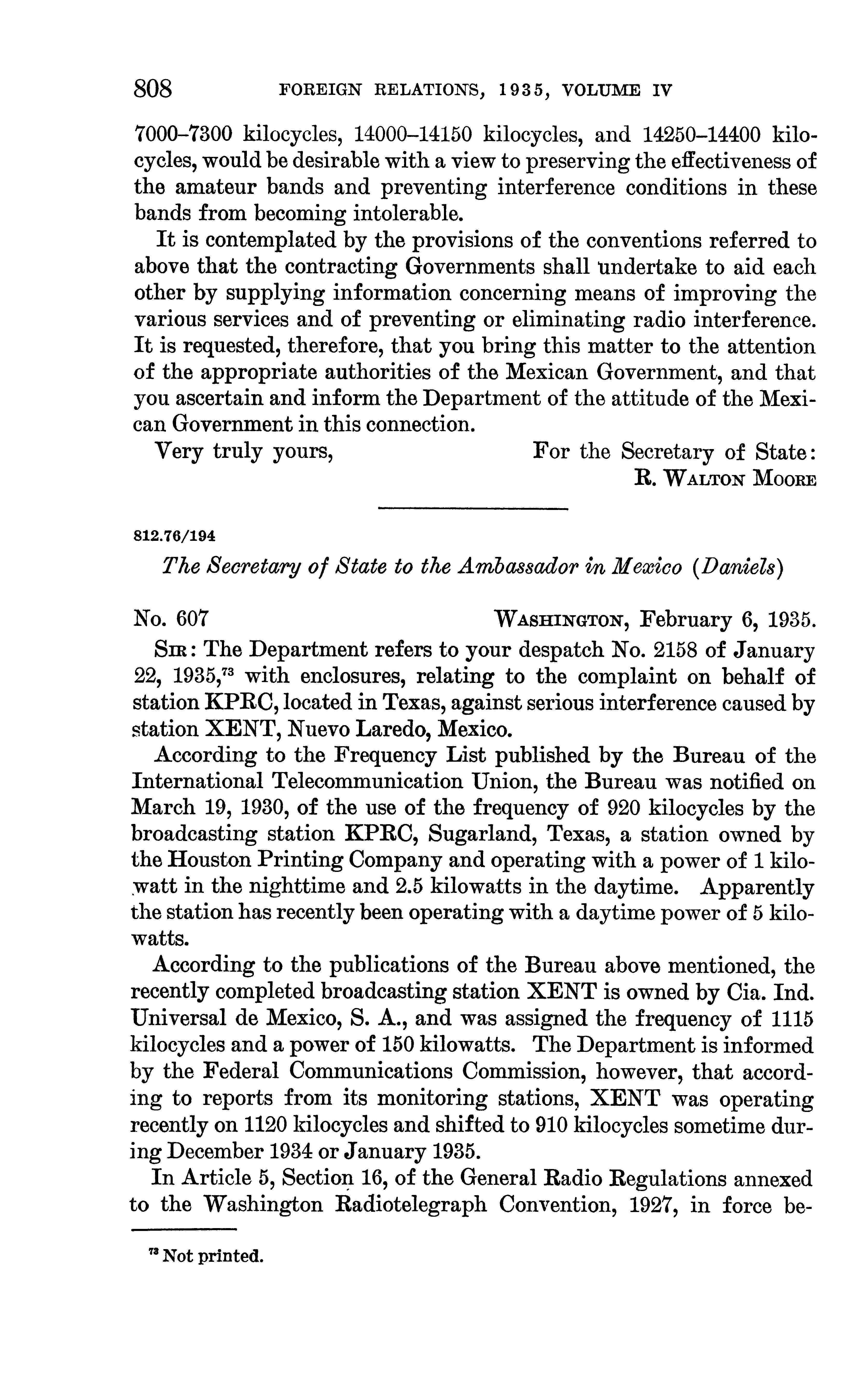 808 FOREIGN RELATIONS, 1935, VOLUME IV

7000–7300 kilocycles, 14000–14150 kilocycles, and 14250–14400 kilocycles, would be desirable with a view to preserving the effectiveness of the amateur bands and preventing interference conditions in these bands from becoming intolerable.

It is contemplated by the provisions of the conventions referred to above that the contracting Governments shall undertake to aid each other by supplying information concerning means of improving the various services and of preventing or eliminating radio interference. It is requested, therefore, that you bring this matter to the attention of the appropriate authorities of the Mexican Government, and that you ascertain and inform the Department of the attitude of the Mexican Government in this connection.

Very truly yours, For the Secretary of State:
R. WALTON MOORE

812.76/194

The Secretary of State to the Ambassador in Mexico (Daniels)

No. 607 WASHINGTON, February 6, 1935.

SIR: The Department refers to your despatch No. 2158 of January 22, 1935,$^{73}$ with enclosures, relating to the complaint on behalf of station KPRC, located in Texas, against serious interference caused by station XENT, Nuevo Laredo, Mexico.

According to the Frequency List published by the Bureau of the International Telecommunication Union, the Bureau was notified on March 19, 1930, of the use of the frequency of 920 kilocycles by the broadcasting station KPRC, Sugarland, Texas, a station owned by the Houston Printing Company and operating with a power of 1 kilowatt in the nighttime and 2.5 kilowatts in the daytime. Apparently the station has recently been operating with a daytime power of 5 kilowatts.

According to the publications of the Bureau above mentioned, the recently completed broadcasting station XENT is owned by Cia. Ind. Universal de Mexico, S. A., and was assigned the frequency of 1115 kilocycles and a power of 150 kilowatts. The Department is informed by the Federal Communications Commission, however, that according to reports from its monitoring stations, XENT was operating recently on 1120 kilocycles and shifted to 910 kilocycles sometime during December 1934 or January 1935.

In Article 5, Section 16, of the General Radio Regulations annexed to the Washington Radiotelegraph Convention, 1927, in force be-

$^{73}$ Not printed.